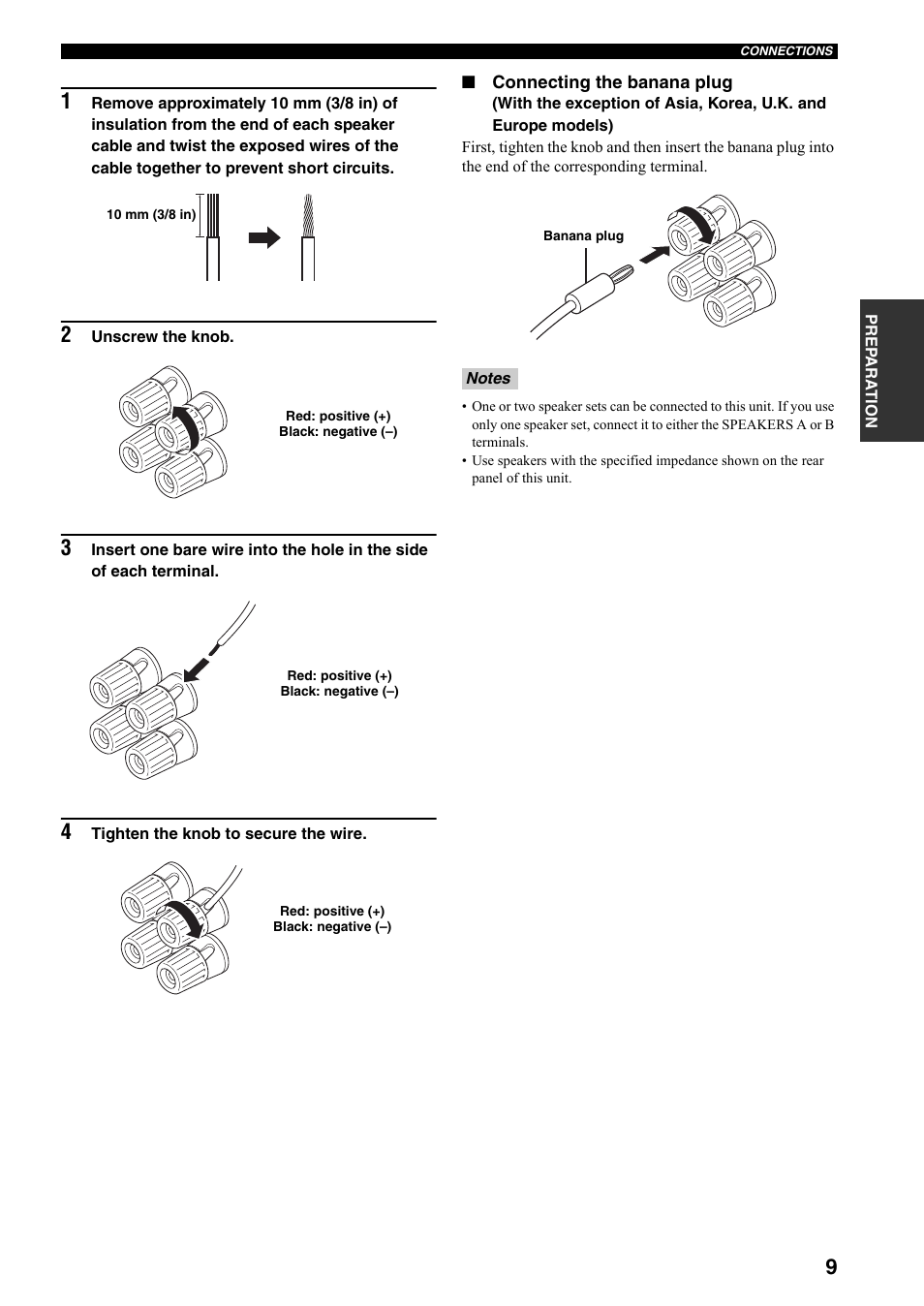 CONNECTIONS

1 Remove approximately 10 mm (3/8 in) of insulation from the end of each speaker cable and twist the exposed wires of the cable together to prevent short circuits.

10 mm (3/8 in)

2 Unscrew the knob.

Red: positive (+)
Black: negative (–)

3 Insert one bare wire into the hole in the side of each terminal.

Red: positive (+)
Black: negative (–)

4 Tighten the knob to secure the wire.

Red: positive (+)
Black: negative (–)

■ Connecting the banana plug
(With the exception of Asia, Korea, U.K. and Europe models)

First, tighten the knob and then insert the banana plug into the end of the corresponding terminal.

Banana plug

Notes

• One or two speaker sets can be connected to this unit. If you use only one speaker set, connect it to either the SPEAKERS A or B terminals.
• Use speakers with the specified impedance shown on the rear panel of this unit.

PREPARATION

9